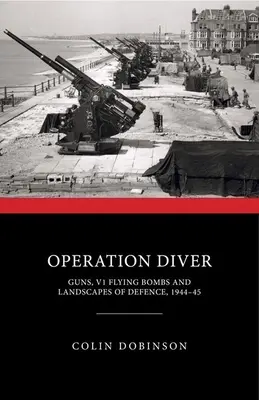 OPERATION DIVER

GUNS, V1 FLYING BOMBS AND LANDSCAPES OF DEFENCE, 1944–45

COLIN DOBINSON